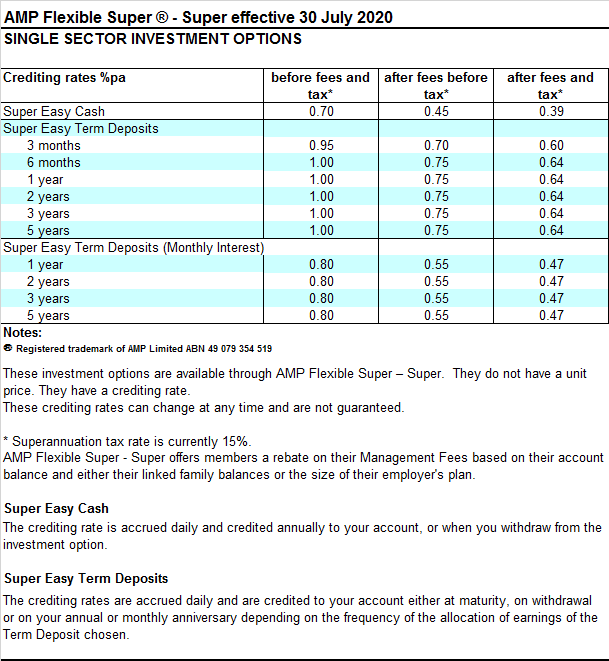 AMP Flexible Super ® - Super effective 30 July 2020
SINGLE SECTOR INVESTMENT OPTIONS

| Crediting rates %pa | before fees and tax* | after fees before tax* | after fees and tax* |
|---|---|---|---|
| Super Easy Cash | 0.70 | 0.45 | 0.39 |
| Super Easy Term Deposits | | | |
| 3 months | 0.95 | 0.70 | 0.60 |
| 6 months | 1.00 | 0.75 | 0.64 |
| 1 year | 1.00 | 0.75 | 0.64 |
| 2 years | 1.00 | 0.75 | 0.64 |
| 3 years | 1.00 | 0.75 | 0.64 |
| 5 years | 1.00 | 0.75 | 0.64 |
| Super Easy Term Deposits (Monthly Interest) | | | |
| 1 year | 0.80 | 0.55 | 0.47 |
| 2 years | 0.80 | 0.55 | 0.47 |
| 3 years | 0.80 | 0.55 | 0.47 |
| 5 years | 0.80 | 0.55 | 0.47 |

Notes:
® Registered trademark of AMP Limited ABN 49 079 354 519

These investment options are available through AMP Flexible Super – Super. They do not have a unit price. They have a crediting rate.
These crediting rates can change at any time and are not guaranteed.

* Superannuation tax rate is currently 15%.
AMP Flexible Super - Super offers members a rebate on their Management Fees based on their account balance and either their linked family balances or the size of their employer's plan.

Super Easy Cash
The crediting rate is accrued daily and credited annually to your account, or when you withdraw from the investment option.

Super Easy Term Deposits
The crediting rates are accrued daily and are credited to your account either at maturity, on withdrawal or on your annual or monthly anniversary depending on the frequency of the allocation of earnings of the Term Deposit chosen.